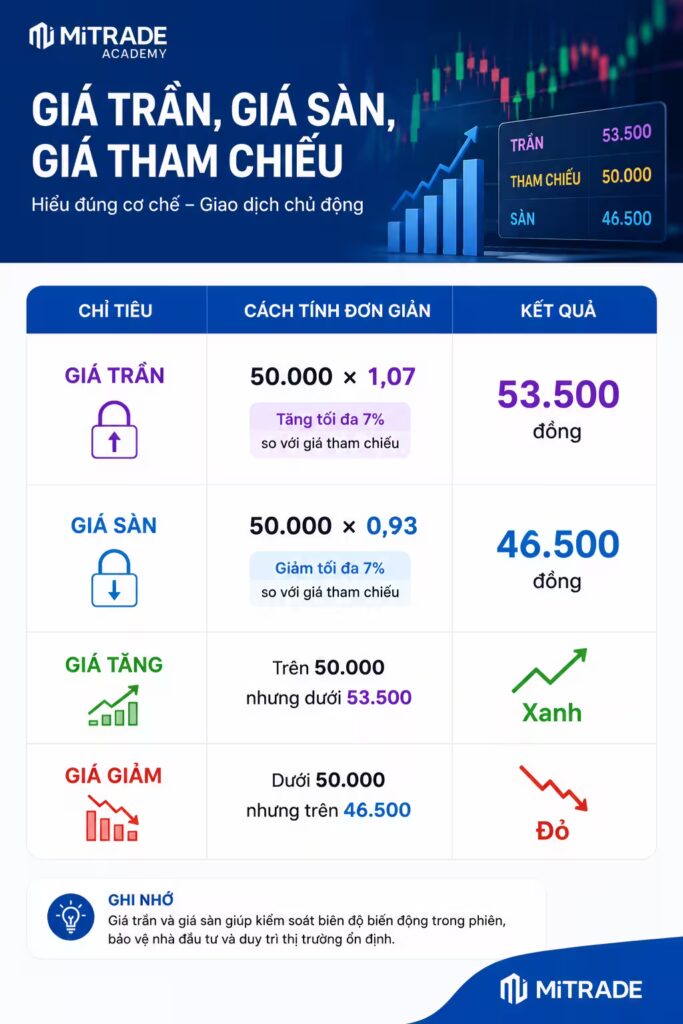 MiTRADE ACADEMY

GIÁ TRẦN, GIÁ SÀN, GIÁ THAM CHIẾU

Hiểu đúng cơ chế – Giao dịch chủ động

| TRẦN | 53.500 |
|---|---|
| THAM CHIẾU | 50.000 |
| SÀN | 46.500 |

| CHỈ TIÊU | CÁCH TÍNH ĐƠN GIẢN | KẾT QUẢ |
|---|---|---|
| GIÁ TRẦN | 50.000 × 1,07 Tăng tối đa 7% so với giá tham chiếu | 53.500 đồng |
| GIÁ SÀN | 50.000 × 0,93 Giảm tối đa 7% so với giá tham chiếu | 46.500 đồng |
| GIÁ TĂNG | Trên 50.000 nhưng dưới 53.500 | Xanh |
| GIÁ GIẢM | Dưới 50.000 nhưng trên 46.500 | Đỏ |

GHI NHỚ
Giá trần và giá sàn giúp kiểm soát biên độ biến động trong phiên, bảo vệ nhà đầu tư và duy trì thị trường ổn định.

MiTRADE